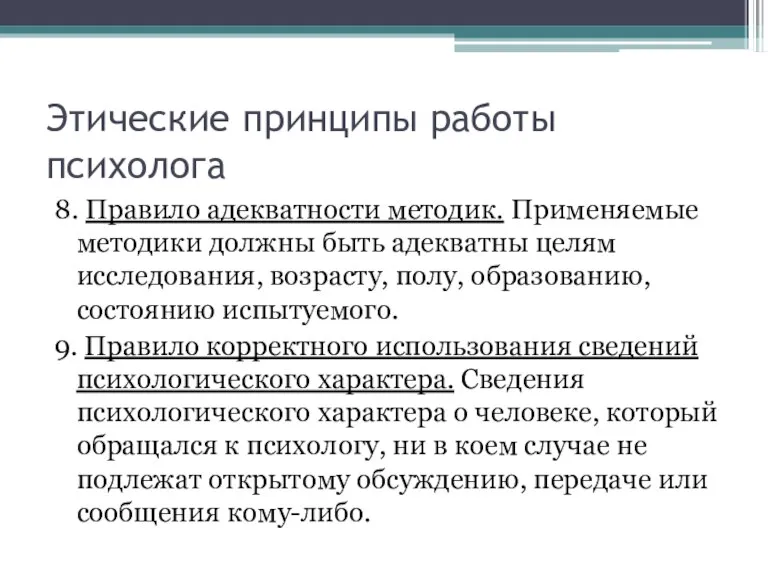 Этические принципы работы психолога

8. Правило адекватности методик. Применяемые методики должны быть адекватны целям исследования, возрасту, полу, образованию, состоянию испытуемого.

9. Правило корректного использования сведений психологического характера. Сведения психологического характера о человеке, который обращался к психологу, ни в коем случае не подлежат открытому обсуждению, передаче или сообщения кому-либо.